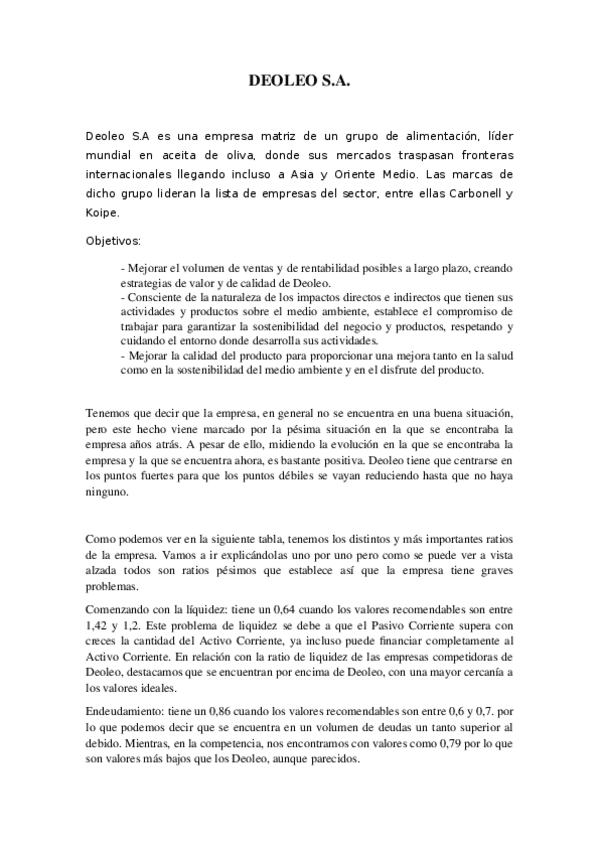 DEOLEO S.A.

Deoleo S.A es una empresa matriz de un grupo de alimentación, líder mundial en aceita de oliva, donde sus mercados traspasan fronteras internacionales llegando incluso a Asia y Oriente Medio. Las marcas de dicho grupo lideran la lista de empresas del sector, entre ellas Carbonell y Koipe.

Objetivos:

- Mejorar el volumen de ventas y de rentabilidad posibles a largo plazo, creando estrategias de valor y de calidad de Deoleo.
- Consciente de la naturaleza de los impactos directos e indirectos que tienen sus actividades y productos sobre el medio ambiente, establece el compromiso de trabajar para garantizar la sostenibilidad del negocio y productos, respetando y cuidando el entorno donde desarrolla sus actividades.
- Mejorar la calidad del producto para proporcionar una mejora tanto en la salud como en la sostenibilidad del medio ambiente y en el disfrute del producto.

Tenemos que decir que la empresa, en general no se encuentra en una buena situación, pero este hecho viene marcado por la pésima situación en la que se encontraba la empresa años atrás. A pesar de ello, midiendo la evolución en la que se encontraba la empresa y la que se encuentra ahora, es bastante positiva. Deoleo tiene que centrarse en los puntos fuertes para que los puntos débiles se vayan reduciendo hasta que no haya ninguno.

Como podemos ver en la siguiente tabla, tenemos los distintos y más importantes ratios de la empresa. Vamos a ir explicándolas uno por uno pero como se puede ver a vista alzada todos son ratios pésimos que establece así que la empresa tiene graves problemas.

Comenzando con la líquidez: tiene un 0,64 cuando los valores recomendables son entre 1,42 y 1,2. Este problema de liquidez se debe a que el Pasivo Corriente supera con creces la cantidad del Activo Corriente, ya incluso puede financiar completamente al Activo Corriente. En relación con la ratio de liquidez de las empresas competidoras de Deoleo, destacamos que se encuentran por encima de Deoleo, con una mayor cercanía a los valores ideales.

Endeudamiento: tiene un 0,86 cuando los valores recomendables son entre 0,6 y 0,7. por lo que podemos decir que se encuentra en un volumen de deudas un tanto superior al debido. Mientras, en la competencia, nos encontramos con valores como 0,79 por lo que son valores más bajos que los Deoleo, aunque parecidos.